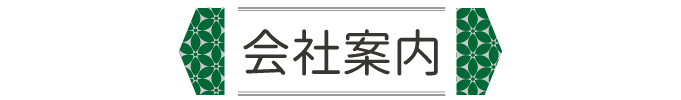 会社案内